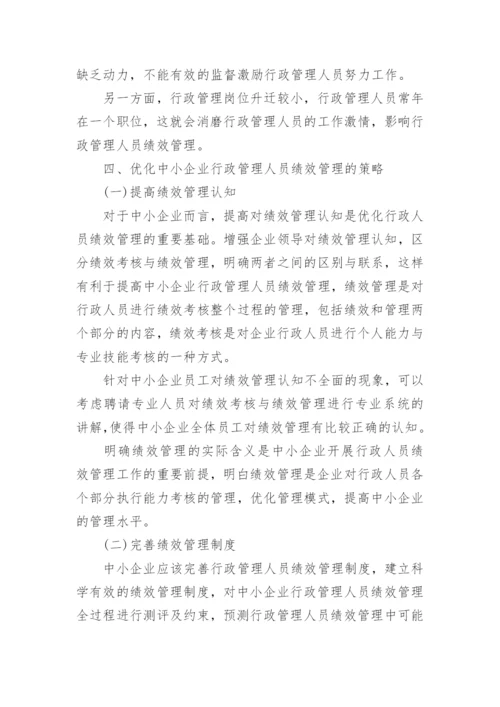 缺乏动力，不能有效的监督激励行政管理人员努力工作。

另一方面，行政管理岗位升迁较小，行政管理人员常年在一个职位，这就会消磨行政管理人员的工作激情，影响行政管理人员绩效管理。

四、优化中小企业行政管理人员绩效管理的策略

(一)提高绩效管理认知

对于中小企业而言，提高对绩效管理认知是优化行政人员绩效管理的重要基础。增强企业领导对绩效管理认知，区分绩效考核与绩效管理，明确两者之间的区别与联系，这样有利于提高中小企业行政管理人员绩效管理，绩效管理是对行政人员进行绩效考核整个过程的管理，包括绩效和管理两个部分的内容，绩效考核是对企业行政人员进行个人能力与专业技能考核的一种方式。

针对中小企业员工对绩效管理认知不全面的现象，可以考虑聘请专业人员对绩效考核与绩效管理进行专业系统的讲解，使得中小企业全体员工对绩效管理有比较正确的认知。

明确绩效管理的实际含义是中小企业开展行政人员绩效管理工作的重要前提，明白绩效管理是企业对行政人员各个部分执行能力考核的管理，优化管理模式，提高中小企业的管理水平。

(二)完善绩效管理制度

中小企业应该完善行政管理人员绩效管理制度，建立科学有效的绩效管理制度，对中小企业行政管理人员绩效管理全过程进行测评及约束，预测行政管理人员绩效管理中可能